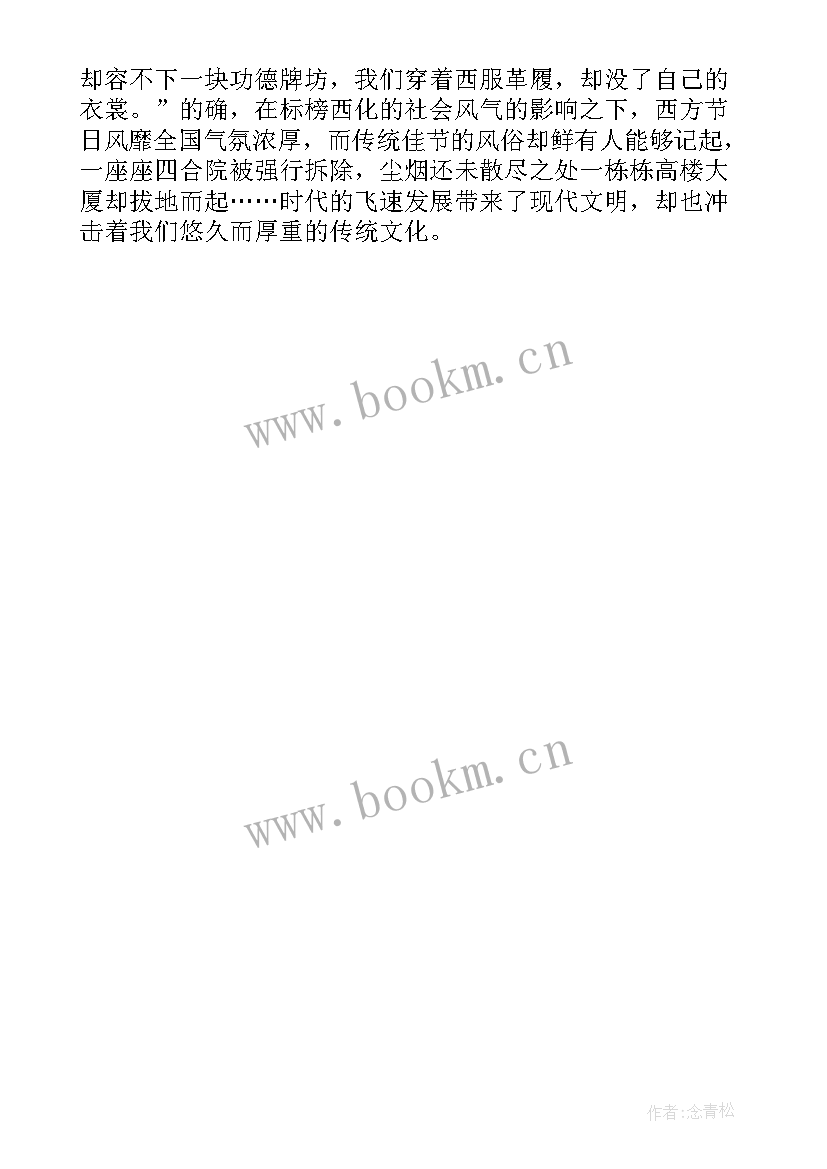 却容不下一块功德牌坊，我们穿着西服革履，却没了自己的衣裳。”的确，在标榜西化的社会风气的影响之下，西方节日风靡全国气氛浓厚，而传统佳节的风俗却鲜有人能够记起，一座座四合院被强行拆除，尘烟还未散尽之处一栋栋高楼大厦却拔地而起……时代的飞速发展带来了现代文明，却也冲击着我们悠久而厚重的传统文化。

www.bookm.cn

www.bookm.cn

作者:念青松